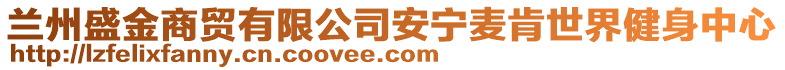 兰州盛金商贸有限公司安宁麦肯世界健身中心
http://lzfelixfanny.cn.coovee.com